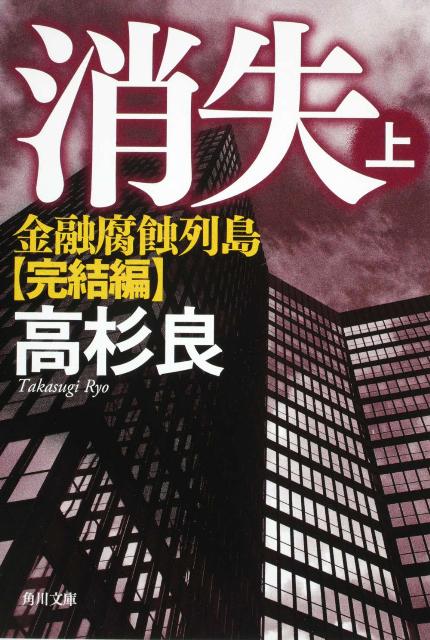 消失 上

金融腐蝕列島
【完結編】

高杉良
Takasugi Ryo

角川文庫